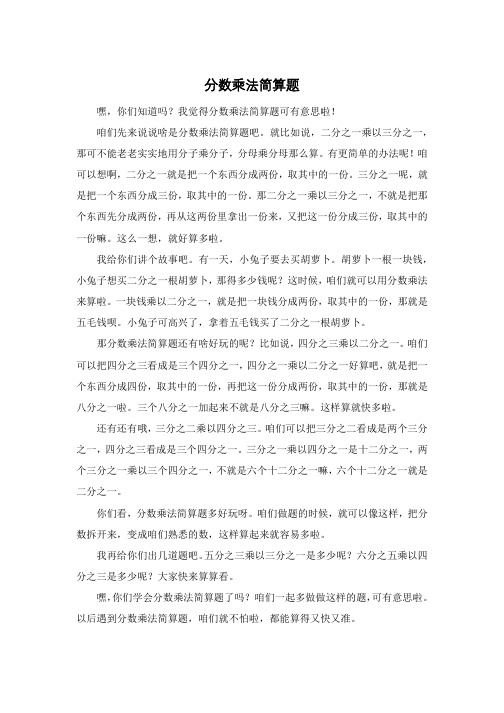 分数乘法简算题

嘿，你们知道吗？我觉得分数乘法简算题可有意思啦！

咱们先来说说啥是分数乘法简算题吧。就比如说，二分之一乘以三分之一，那可不能老老实实地用分子乘分子，分母乘分母那么算。有更简单的办法呢！咱可以想啊，二分之一就是把一个东西分成两份，取其中的一份。三分之一呢，就是把一个东西分成三份，取其中的一份。那二分之一乘以三分之一，不就是把那个东西先分成两份，再从这两份里拿出一份来，又把这一份分成三份，取其中的一份嘛。这么一想，就好算多啦。

我给你们讲个故事吧。有一天，小兔子要去买胡萝卜。胡萝卜一根一块钱，小兔子想买二分之一根胡萝卜，那得多少钱呢？这时候，咱们就可以用分数乘法来算啦。一块钱乘以二分之一，就是把一块钱分成两份，取其中的一份，那就是五毛钱呗。小兔子可高兴了，拿着五毛钱买了二分之一根胡萝卜。

那分数乘法简算题还有啥好玩的呢？比如说，四分之三乘以二分之一。咱们可以把四分之三看成是三个四分之一，四分之一乘以二分之一好算吧，就是把一个东西分成四份，取其中的一份，再把这一份分成两份，取其中的一份，那就是八分之一啦。三个八分之一加起来不就是八分之三嘛。这样算就快多啦。

还有还有哦，三分之二乘以四分之三。咱们可以把三分之二看成是两个三分之一，四分之三看成是三个四分之一。三分之一乘以四分之一是十二分之一，两个三分之一乘以三个四分之一，不就是六个十二分之一嘛，六个十二分之一就是二分之一。

你们看，分数乘法简算题多好玩呀。咱们做题的时候，就可以像这样，把分数拆开来，变成咱们熟悉的数，这样算起来就容易多啦。

我再给你们出几道题吧。五分之三乘以三分之一是多少呢？六分之五乘以四分之三是多少呢？大家快来算算看。

嘿，你们学会分数乘法简算题了吗？咱们一起多做做这样的题，可有意思啦。以后遇到分数乘法简算题，咱们就不怕啦，都能算得又快又准。